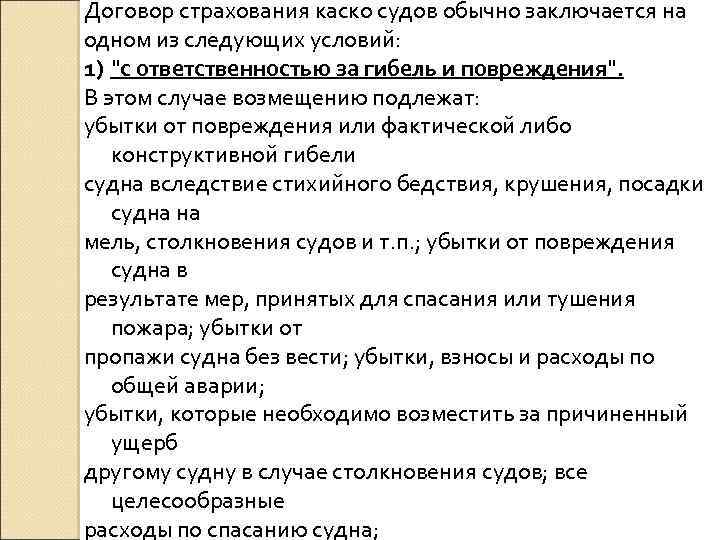 Договор страхования каско судов обычно заключается на одном из следующих условий:
1) "с ответственностью за гибель и повреждения".
В этом случае возмещению подлежат:
убытки от повреждения или фактической либо конструктивной гибели
судна вследствие стихийного бедствия, крушения, посадки судна на
мель, столкновения судов и т.п.; убытки от повреждения судна в
результате мер, принятых для спасания или тушения пожара; убытки от
пропажи судна без вести; убытки, взносы и расходы по общей аварии;
убытки, которые необходимо возместить за причиненный ущерб
другому судну в случае столкновения судов; все целесообразные
расходы по спасанию судна;